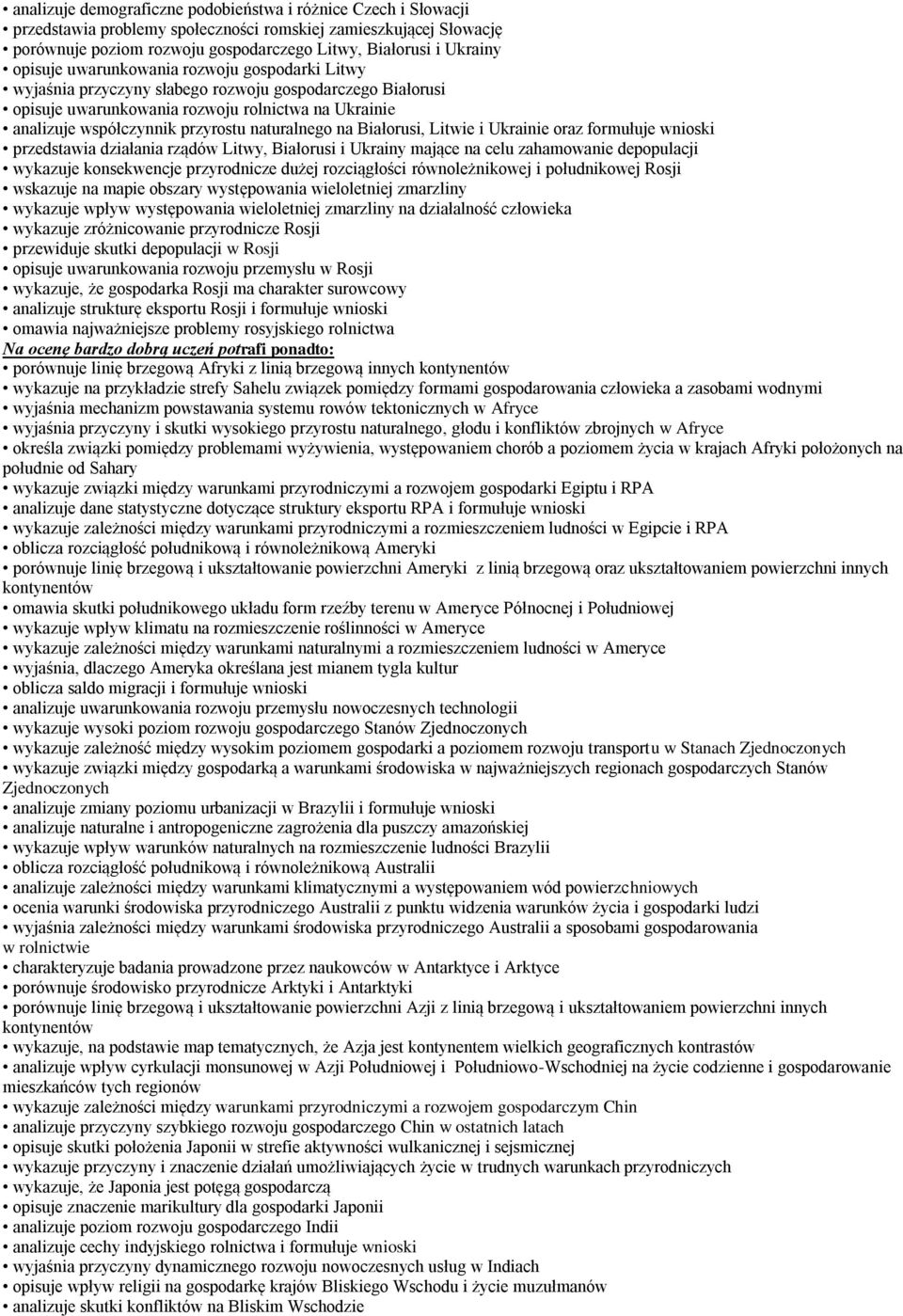 • analizuje demograficzne podobieństwa i różnice Czech i Słowacji
• przedstawia problemy społeczności romskiej zamieszkującej Słowację
• porównuje poziom rozwoju gospodarczego Litwy, Białorusi i Ukrainy
• opisuje uwarunkowania rozwoju gospodarki Litwy
• wyjaśnia przyczyny słabego rozwoju gospodarczego Białorusi
• opisuje uwarunkowania rozwoju rolnictwa na Ukrainie
• analizuje współczynnik przyrostu naturalnego na Białorusi, Litwie i Ukrainie oraz formułuje wnioski
• przedstawia działania rządów Litwy, Białorusi i Ukrainy mające na celu zahamowanie depopulacji
• wykazuje konsekwencje przyrodnicze dużej rozciągłości równoleżnikowej i południkowej Rosji
• wskazuje na mapie obszary występowania wieloletniej zmarzliny
• wykazuje wpływ występowania wieloletniej zmarzliny na działalność człowieka
• wykazuje zróżnicowanie przyrodnicze Rosji
• przewiduje skutki depopulacji w Rosji
• opisuje uwarunkowania rozwoju przemysłu w Rosji
• wykazuje, że gospodarka Rosji ma charakter surowcowy
• analizuje strukturę eksportu Rosji i formułuje wnioski
• omawia najważniejsze problemy rosyjskiego rolnictwa
Na ocenę bardzo dobrą uczeń potrafi ponadto:
• porównuje linię brzegową Afryki z linią brzegową innych kontynentów
• wykazuje na przykładzie strefy Sahelu związek pomiędzy formami gospodarowania człowieka a zasobami wodnymi
• wyjaśnia mechanizm powstawania systemu rowów tektonicznych w Afryce
• wyjaśnia przyczyny i skutki wysokiego przyrostu naturalnego, głodu i konfliktów zbrojnych w Afryce
• określa związki pomiędzy problemami wyżywienia, występowaniem chorób a poziomem życia w krajach Afryki położonych na południe od Sahary
• wykazuje związki między warunkami przyrodniczymi a rozwojem gospodarki Egiptu i RPA
• analizuje dane statystyczne dotyczące struktury eksportu RPA i formułuje wnioski
• wykazuje zależności między warunkami przyrodniczymi a rozmieszczeniem ludności w Egipcie i RPA
• oblicza rozciągłość południkową i równoleżnikową Ameryki
• porównuje linię brzegową i ukształtowanie powierzchni Ameryki z linią brzegową oraz ukształtowaniem powierzchni innych kontynentów
• omawia skutki południkowego układu form rzeźby terenu w Ameryce Północnej i Południowej
• wykazuje wpływ klimatu na rozmieszczenie roślinności w Ameryce
• wykazuje zależności między warunkami naturalnymi a rozmieszczeniem ludności w Ameryce
• wyjaśnia, dlaczego Ameryka określana jest mianem tygla kultur
• oblicza saldo migracji i formułuje wnioski
• analizuje uwarunkowania rozwoju przemysłu nowoczesnych technologii
• wykazuje wysoki poziom rozwoju gospodarczego Stanów Zjednoczonych
• wykazuje zależność między wysokim poziomem gospodarki a poziomem rozwoju transportu w Stanach Zjednoczonych
• wykazuje związki między gospodarką a warunkami środowiska w najważniejszych regionach gospodarczych Stanów Zjednoczonych
• analizuje zmiany poziomu urbanizacji w Brazylii i formułuje wnioski
• analizuje naturalne i antropogeniczne zagrożenia dla puszczy amazońskiej
• wykazuje wpływ warunków naturalnych na rozmieszczenie ludności Brazylii
• oblicza rozciągłość południkową i równoleżnikową Australii
• analizuje zależności między warunkami klimatycznymi a występowaniem wód powierzchniowych
• ocenia warunki środowiska przyrodniczego Australii z punktu widzenia warunków życia i gospodarki ludzi
• wyjaśnia zależności między warunkami środowiska przyrodniczego Australii a sposobami gospodarowania w rolnictwie
• charakteryzuje badania prowadzone przez naukowców w Antarktyce i Arktyce
• porównuje środowisko przyrodnicze Arktyki i Antarktyki
• porównuje linię brzegową i ukształtowanie powierzchni Azji z linią brzegową i ukształtowaniem powierzchni innych kontynentów
• wykazuje, na podstawie map tematycznych, że Azja jest kontynentem wielkich geograficznych kontrastów
• analizuje wpływ cyrkulacji monsunowej w Azji Południowej i Południowo-Wschodniej na życie codzienne i gospodarowanie mieszkańców tych regionów
• wykazuje zależności między warunkami przyrodniczymi a rozwojem gospodarczym Chin
• analizuje przyczyny szybkiego rozwoju gospodarczego Chin w ostatnich latach
• opisuje skutki położenia Japonii w strefie aktywności wulkanicznej i sejsmicznej
• wykazuje przyczyny i znaczenie działań umożliwiających życie w trudnych warunkach przyrodniczych
• wykazuje, że Japonia jest potęgą gospodarczą
• opisuje znaczenie marikultury dla gospodarki Japonii
• analizuje poziom rozwoju gospodarczego Indii
• analizuje cechy indyjskiego rolnictwa i formułuje wnioski
• wyjaśnia przyczyny dynamicznego rozwoju nowoczesnych usług w Indiach
• opisuje wpływ religii na gospodarkę krajów Bliskiego Wschodu i życie muzułmanów
• analizuje skutki konfliktów na Bliskim Wschodzie